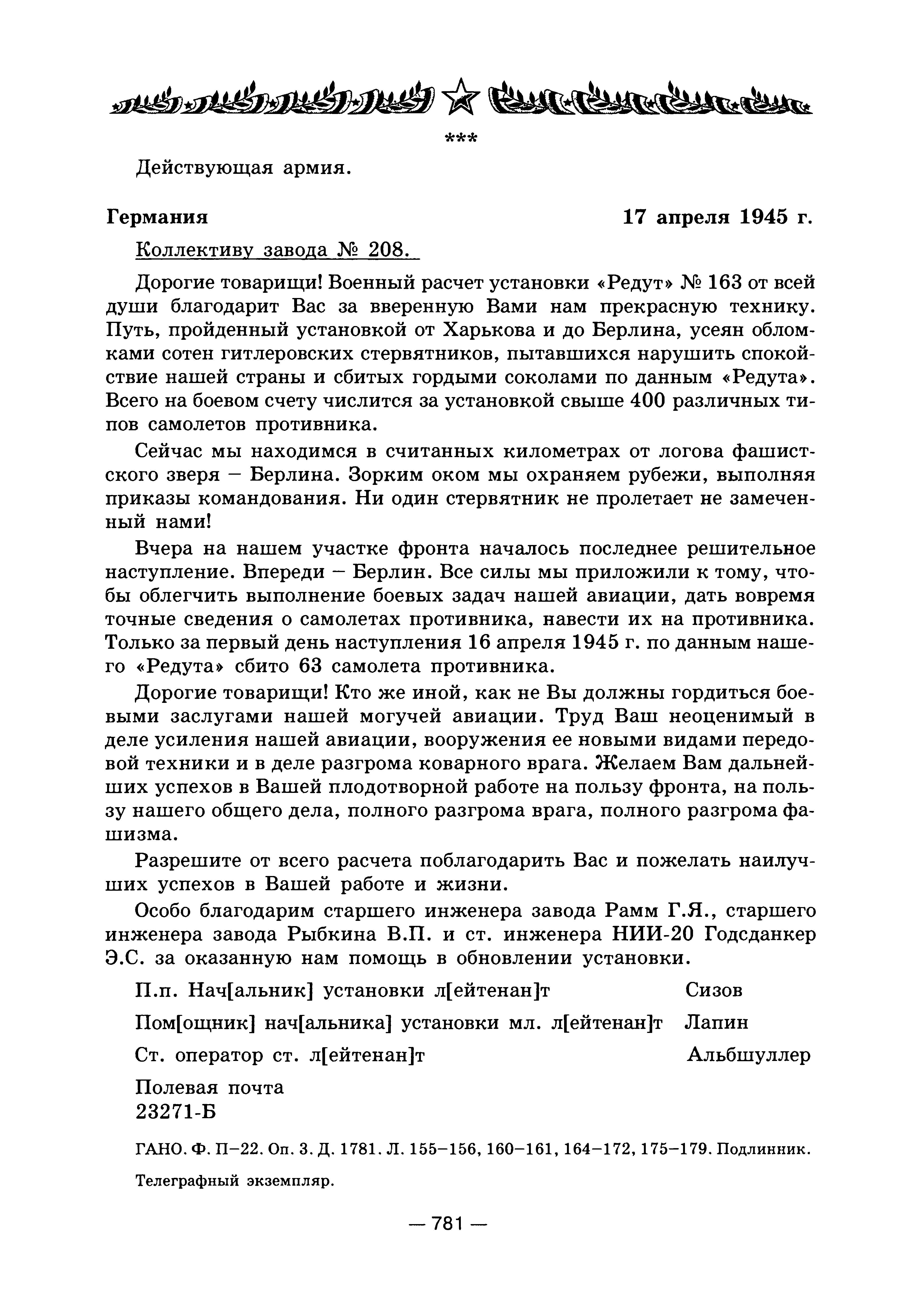 ***

Действующая армия.

Германия 17 апреля 1945 г.

Коллективу завода № 208.

Дорогие товарищи! Военный расчет установки «Редут» № 163 от всей души благодарит Вас за вверенную Вами нам прекрасную технику. Путь, пройденный установкой от Харькова и до Берлина, усеян обломками сотен гитлеровских стервятников, пытавшихся нарушить спокойствие нашей страны и сбитых гордыми соколами по данным «Редута». Всего на боевом счету числится за установкой свыше 400 различных типов самолетов противника.

Сейчас мы находимся в считанных километрах от логова фашистского зверя – Берлина. Зорким оком мы охраняем рубежи, выполняя приказы командования. Ни один стервятник не пролетает не замеченный нами!

Вчера на нашем участке фронта началось последнее решительное наступление. Впереди – Берлин. Все силы мы приложили к тому, чтобы облегчить выполнение боевых задач нашей авиации, дать вовремя точные сведения о самолетах противника, навести их на противника. Только за первый день наступления 16 апреля 1945 г. по данным нашего «Редута» сбито 63 самолета противника.

Дорогие товарищи! Кто же иной, как не Вы должны гордиться боевыми заслугами нашей могучей авиации. Труд Ваш неоценимый в деле усиления нашей авиации, вооружения ее новыми видами передовой техники и в деле разгрома коварного врага. Желаем Вам дальнейших успехов в Вашей плодотворной работе на пользу фронта, на пользу нашего общего дела, полного разгрома врага, полного разгрома фашизма.

Разрешите от всего расчета поблагодарить Вас и пожелать наилучших успехов в Вашей работе и жизни.

Особо благодарим старшего инженера завода Рамм Г.Я., старшего инженера завода Рыбкина В.П. и ст. инженера НИИ-20 Годсданкер Э.С. за оказанную нам помощь в обновлении установки.

П.п. Нач[альник] установки л[ейтенан]т Сизов

Пом[ощник] нач[альника] установки мл. л[ейтенан]т Лапин

Ст. оператор ст. л[ейтенан]т Альбшуллер

Полевая почта
23271-Б

ГАНО. Ф. П–22. Оп. 3. Д. 1781. Л. 155–156, 160–161, 164–172, 175–179. Подлинник.

Телеграфный экземпляр.

— 781 —